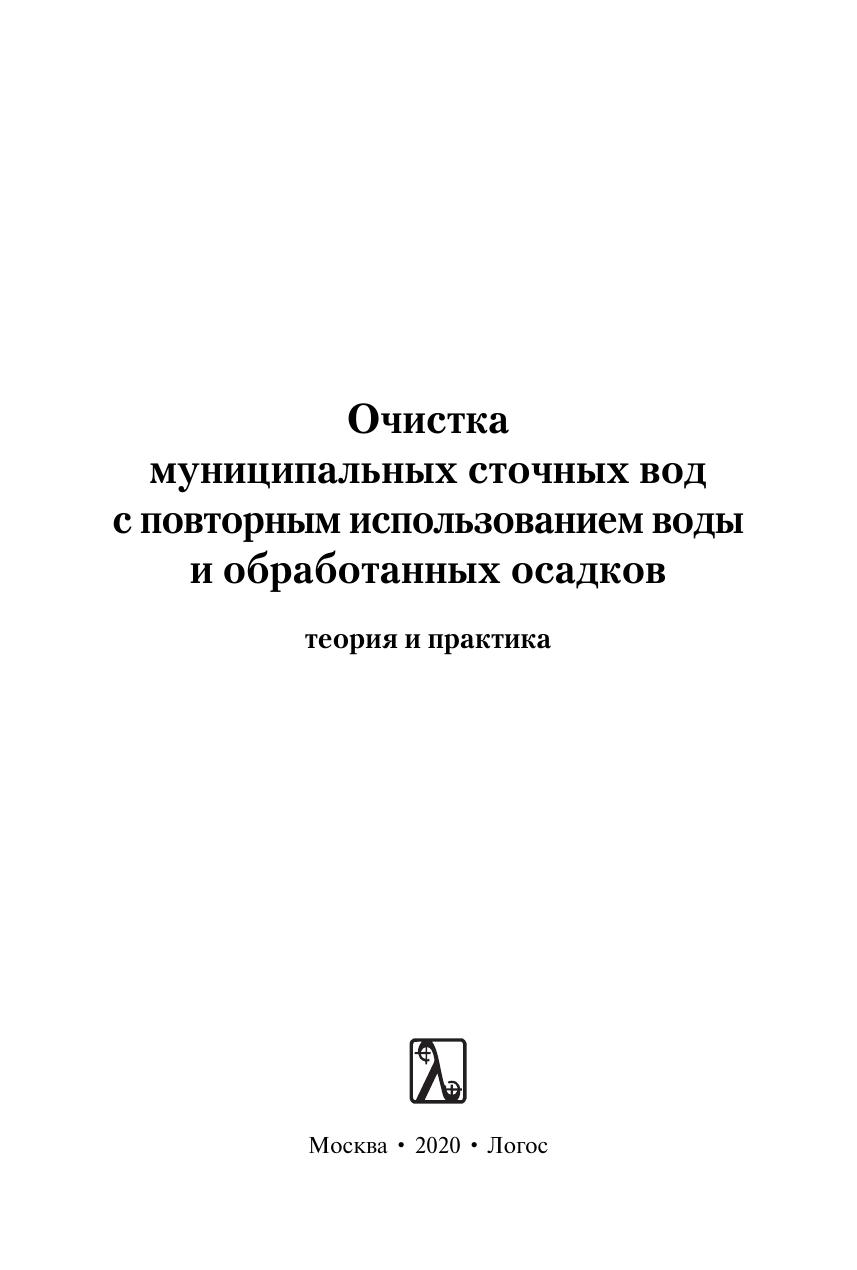 Очистка
муниципальных сточных вод
с повторным использованием воды
и обработанных осадков

теория и практика

Москва • 2020 • Логос